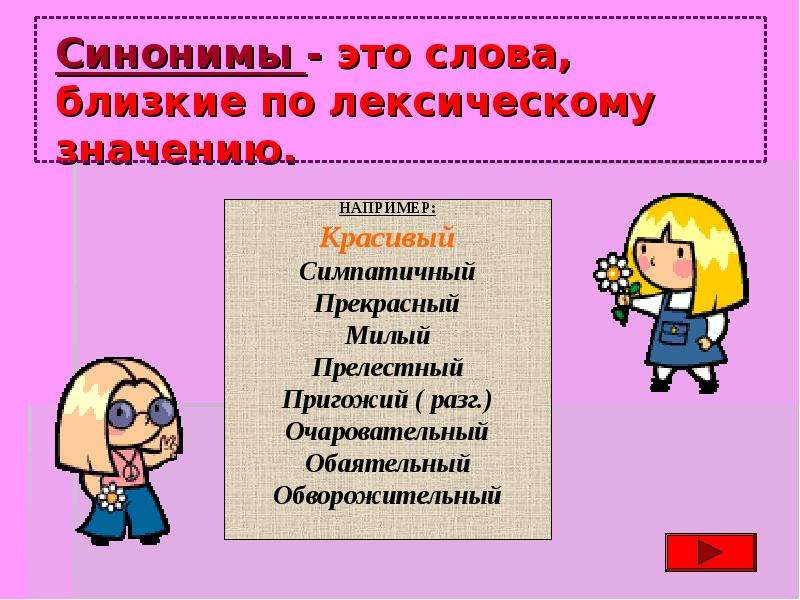 Синонимы - это слова, близкие по лексическому значению.

НАПРИМЕР:
Красивый
Симпатичный
Прекрасный
Милый
Прелестный
Пригожий ( разг.)
Очаровательный
Обаятельный
Обворожительный